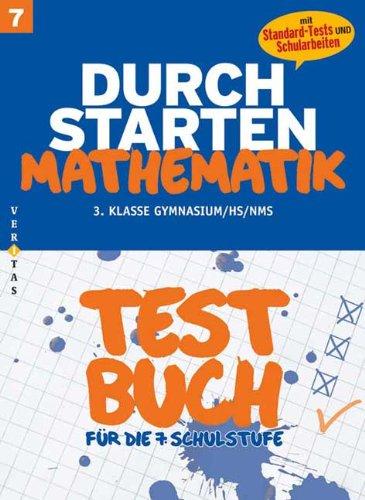 7

mit Standard-Tests UND Schularbeiten

DURCH STARTEN MATHEMATIK

3. KLASSE GYMNASIUM/HS/NMS

VERITAS

TEST BUCH

FÜR DIE 7. SCHULSTUFE